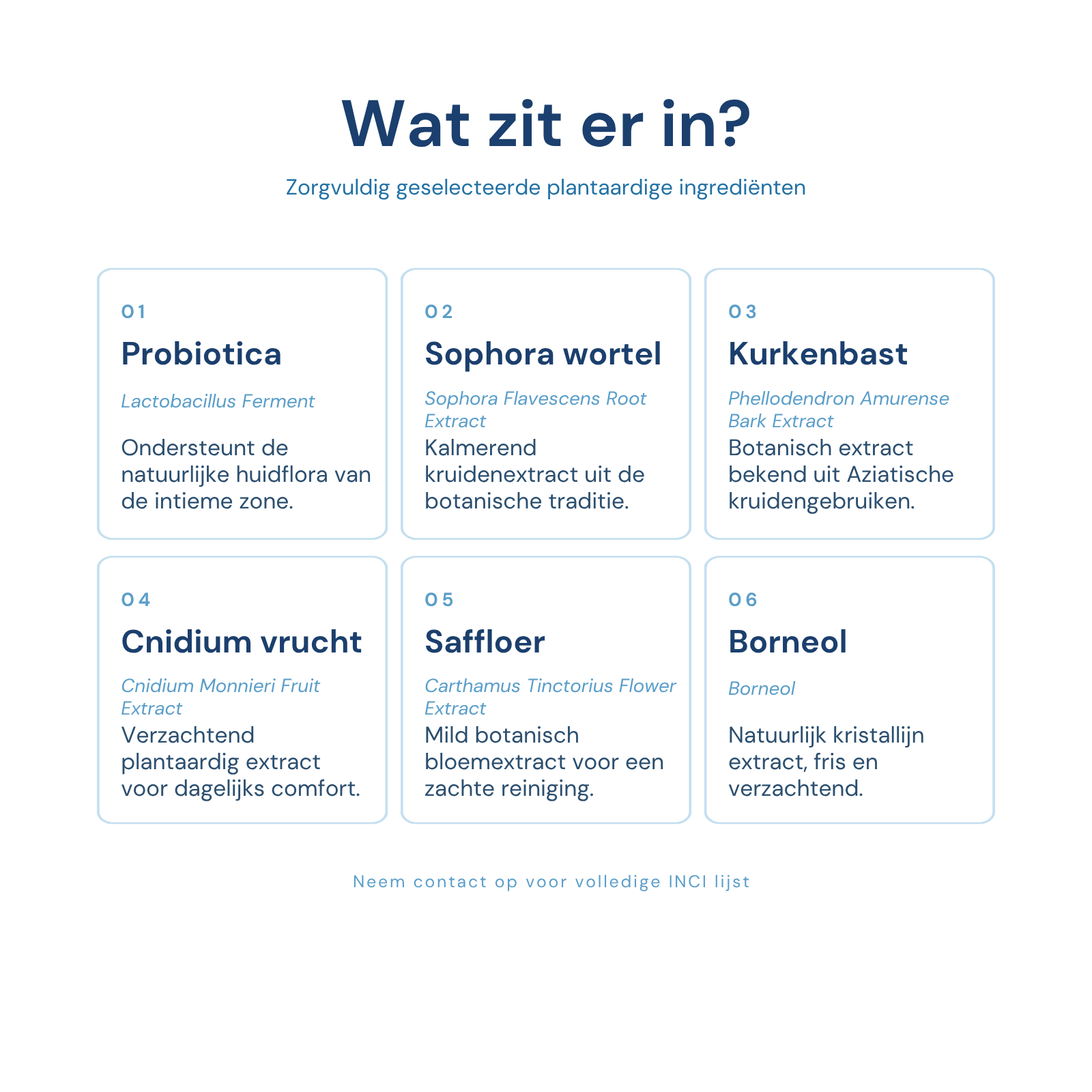 Wat zit er in?

Zorgvuldig geselecteerde plantaardige ingrediënten

01

Probiotica

Lactobacillus Ferment

Ondersteunt de natuurlijke huidflora van de intieme zone.

02

Sophora wortel

Sophora Flavescens Root Extract

Kalmerend kruidenextract uit de botanische traditie.

03

Kurkenbast

Phellodendron Amurense Bark Extract

Botanisch extract bekend uit Aziatische kruidengebruiken.

04

Cnidium vrucht

Cnidium Monnieri Fruit Extract

Verzachtend plantaardig extract voor dagelijks comfort.

05

Saffloer

Carthamus Tinctorius Flower Extract

Mild botanisch bloemextract voor een zachte reiniging.

06

Borneol

Borneol

Natuurlijk kristallijn extract, fris en verzachtend.

Neem contact op voor volledige INCI lijst